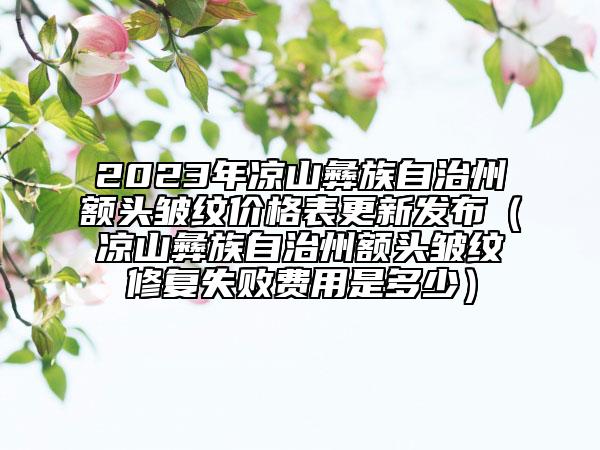 2023年凉山彝族自治州额头皱纹价格表更新发布（凉山彝族自治州额头皱纹修复失败费用是多少）